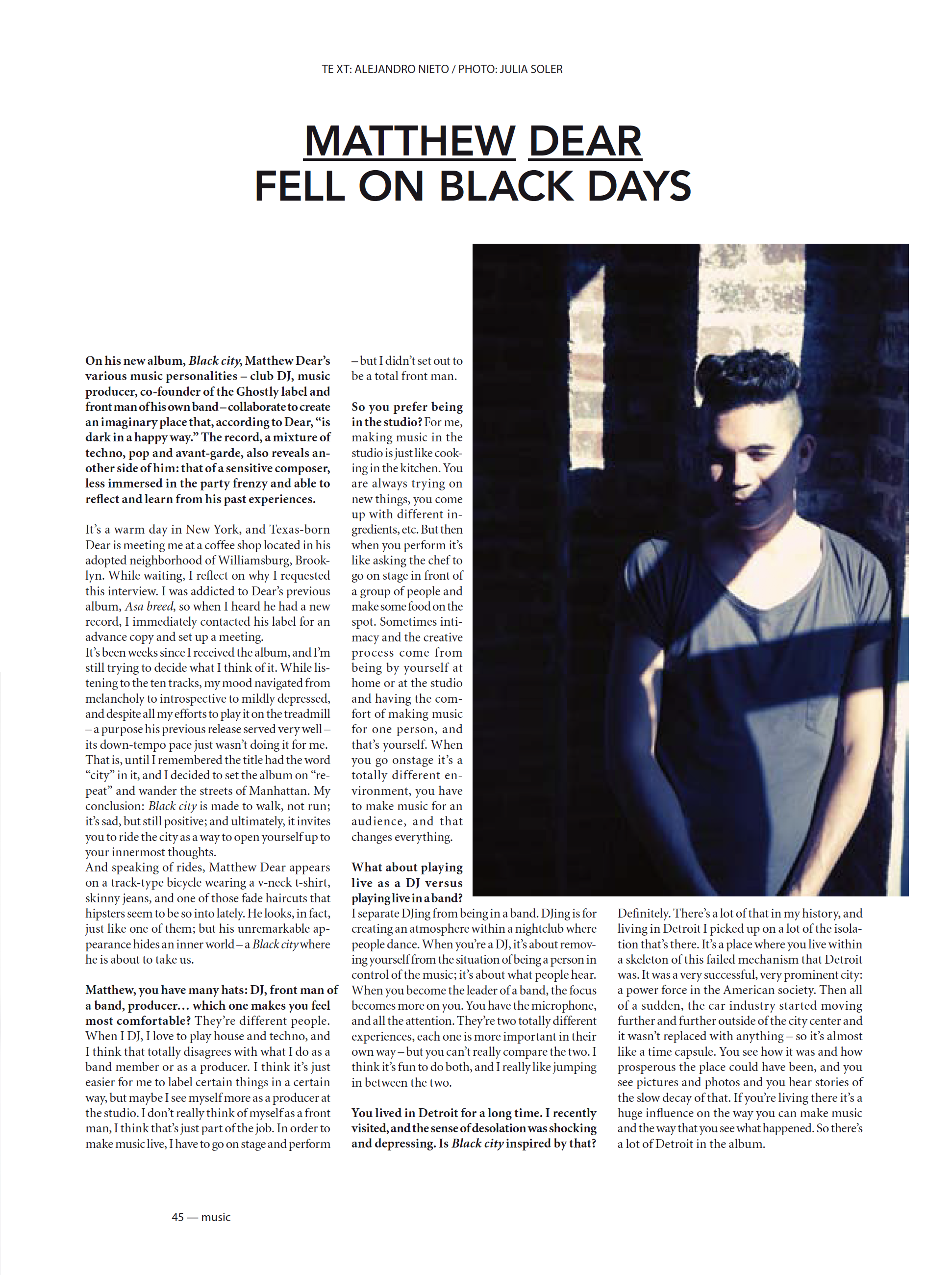 TE XT: ALEJANDRO NIETO / PHOTO: JULIA SOLER

MATTHEW DEAR
FELL ON BLACK DAYS

On his new album, Black city, Matthew Dear's various music personalities – club DJ, music producer, co-founder of the Ghostly label and front man of his own band – collaborate to create an imaginary place that, according to Dear, "is dark in a happy way." The record, a mixture of techno, pop and avant-garde, also reveals another side of him: that of a sensitive composer, less immersed in the party frenzy and able to reflect and learn from his past experiences.

It's a warm day in New York, and Texas-born Dear is meeting me at a coffee shop located in his adopted neighborhood of Williamsburg, Brooklyn. While waiting, I reflect on why I requested this interview. I was addicted to Dear's previous album, Asa breed, so when I heard he had a new record, I immediately contacted his label for an advance copy and set up a meeting.
It's been weeks since I received the album, and I'm still trying to decide what I think of it. While listening to the ten tracks, my mood navigated from melancholy to introspective to mildly depressed, and despite all my efforts to play it on the treadmill – a purpose his previous release served very well – its down-tempo pace just wasn't doing it for me. That is, until I remembered the title had the word "city" in it, and I decided to set the album on "repeat" and wander the streets of Manhattan. My conclusion: Black city is made to walk, not run; it's sad, but still positive; and ultimately, it invites you to ride the city as a way to open yourself up to your innermost thoughts.
And speaking of rides, Matthew Dear appears on a track-type bicycle wearing a v-neck t-shirt, skinny jeans, and one of those fade haircuts that hipsters seem to be so into lately. He looks, in fact, just like one of them; but his unremarkable appearance hides an inner world – a Black city where he is about to take us.

Matthew, you have many hats: DJ, front man of a band, producer... which one makes you feel most comfortable? They're different people. When I DJ, I love to play house and techno, and I think that totally disagrees with what I do as a band member or as a producer. I think it's just easier for me to label certain things in a certain way, but maybe I see myself more as a producer at the studio. I don't really think of myself as a front man, I think that's just part of the job. In order to make music live, I have to go on stage and perform – but I didn't set out to be a total front man.

So you prefer being in the studio? For me, making music in the studio is just like cooking in the kitchen. You are always trying on new things, you come up with different ingredients, etc. But then when you perform it's like asking the chef to go on stage in front of a group of people and make some food on the spot. Sometimes intimacy and the creative process come from being by yourself at home or at the studio and having the comfort of making music for one person, and that's yourself. When you go onstage it's a totally different environment, you have to make music for an audience, and that changes everything.

What about playing live as a DJ versus playing live in a band?
I separate DJing from being in a band. DJing is for creating an atmosphere within a nightclub where people dance. When you're a DJ, it's about removing yourself from the situation of being a person in control of the music; it's about what people hear. When you become the leader of a band, the focus becomes more on you. You have the microphone, and all the attention. They're two totally different experiences, each one is more important in their own way – but you can't really compare the two. I think it's fun to do both, and I really like jumping in between the two.

You lived in Detroit for a long time. I recently visited, and the sense of desolation was shocking and depressing. Is Black city inspired by that?
Definitely. There's a lot of that in my history, and living in Detroit I picked up on a lot of the isolation that's there. It's a place where you live within a skeleton of this failed mechanism that Detroit was. It was a very successful, very prominent city: a power force in the American society. Then all of a sudden, the car industry started moving further and further outside of the city center and it wasn't replaced with anything – so it's almost like a time capsule. You see how it was and how prosperous the place could have been, and you see pictures and photos and you hear stories of the slow decay of that. If you're living there it's a huge influence on the way you can make music and the way that you see what happened. So there's a lot of Detroit in the album.

45 — music